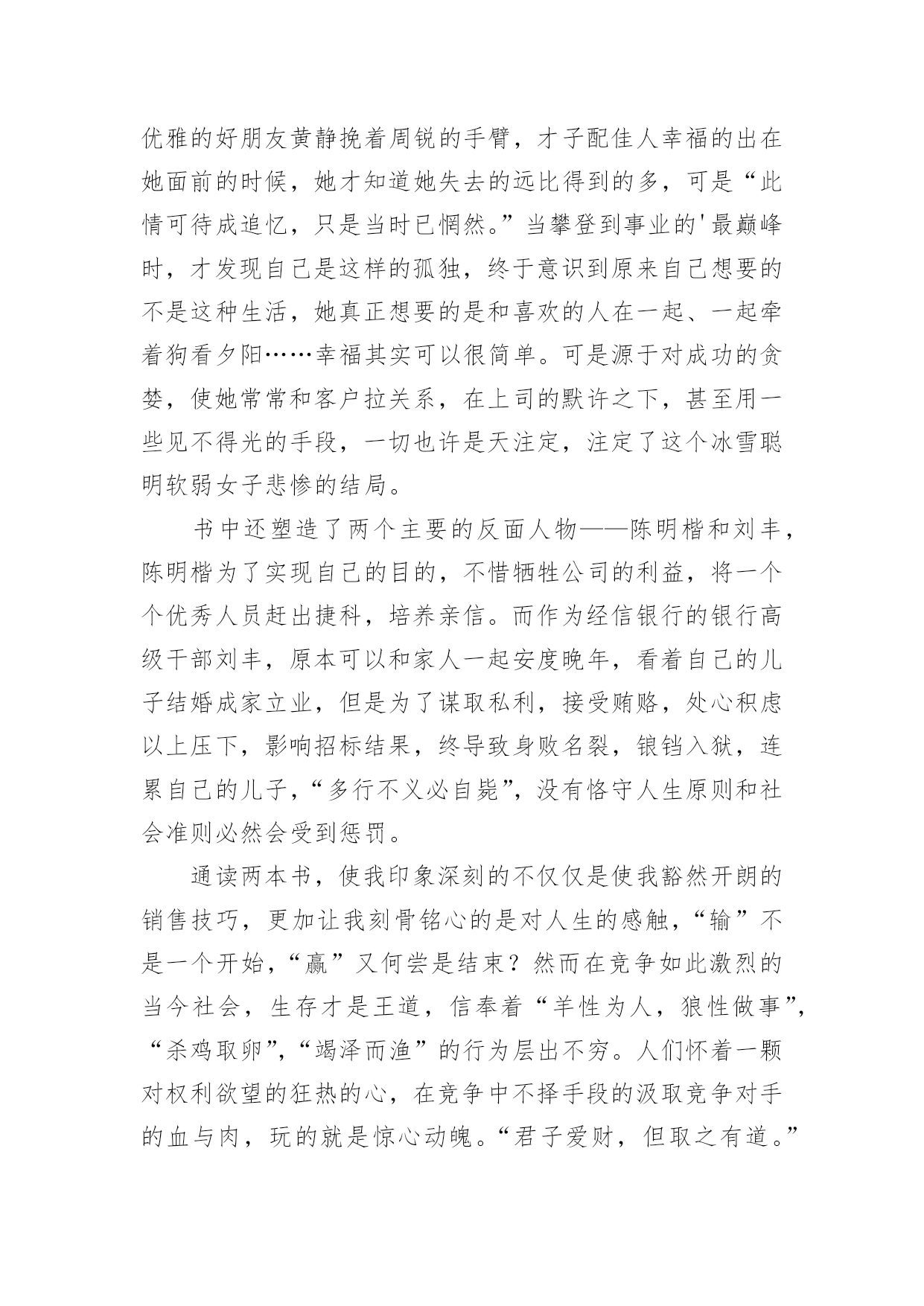 优雅的好朋友黄静挽着周锐的手臂，才子配佳人幸福的出在她面前的时候，她才知道她失去的远比得到的多，可是“此情可待成追忆，只是当时已惘然。”当攀登到事业的'最巅峰时，才发现自己是这样的孤独，终于意识到原来自己想要的不是这种生活，她真正想要的是和喜欢的人在一起、一起牵着狗看夕阳……幸福其实可以很简单。可是源于对成功的贪婪，使她常常和客户拉关系，在上司的默许之下，甚至用一些见不得光的手段，一切也许是天注定，注定了这个冰雪聪明软弱女子悲惨的结局。

书中还塑造了两个主要的反面人物——陈明楷和刘丰，陈明楷为了实现自己的目的，不惜牺牲公司的利益，将一个个优秀人员赶出捷科，培养亲信。而作为经信银行的银行高级干部刘丰，原本可以和家人一起安度晚年，看着自己的儿子结婚成家立业，但是为了谋取私利，接受贿赂，处心积虑以上压下，影响招标结果，终导致身败名裂，锒铛入狱，连累自己的儿子，“多行不义必自毙”，没有恪守人生原则和社会准则必然会受到惩罚。

通读两本书，使我印象深刻的不仅仅是使我豁然开朗的销售技巧，更加让我刻骨铭心的是对人生的感触，“输”不是一个开始，“赢”又何尝是结束？然而在竞争如此激烈的当今社会，生存才是王道，信奉着“羊性为人，狼性做事”，“杀鸡取卵”，“竭泽而渔”的行为层出不穷。人们怀着一颗对权利欲望的狂热的心，在竞争中不择手段的汲取竞争对手的血与肉，玩的就是惊心动魄。“君子爱财，但取之有道。”